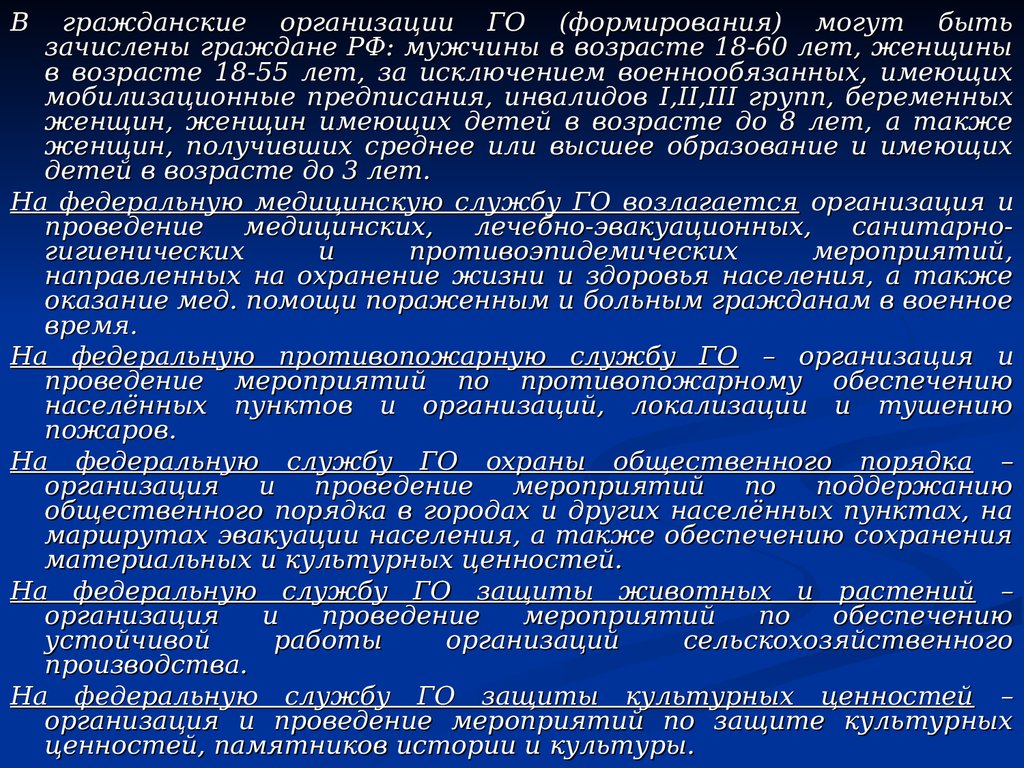 В гражданские организации ГО (формирования) могут быть зачислены граждане РФ: мужчины в возрасте 18-60 лет, женщины в возрасте 18-55 лет, за исключением военнообязанных, имеющих мобилизационные предписания, инвалидов I,II,III групп, беременных женщин, женщин имеющих детей в возрасте до 8 лет, а также женщин, получивших среднее или высшее образование и имеющих детей в возрасте до 3 лет.

На федеральную медицинскую службу ГО возлагается организация и проведение медицинских, лечебно-эвакуационных, санитарно-гигиенических и противоэпидемических мероприятий, направленных на охранение жизни и здоровья населения, а также оказание мед. помощи пораженным и больным гражданам в военное время.

На федеральную противопожарную службу ГО – организация и проведение мероприятий по противопожарному обеспечению населённых пунктов и организаций, локализации и тушению пожаров.

На федеральную службу ГО охраны общественного порядка – организация и проведение мероприятий по поддержанию общественного порядка в городах и других населённых пунктах, на маршрутах эвакуации населения, а также обеспечению сохранения материальных и культурных ценностей.

На федеральную службу ГО защиты животных и растений – организация и проведение мероприятий по обеспечению устойчивой работы организаций сельскохозяйственного производства.

На федеральную службу ГО защиты культурных ценностей – организация и проведение мероприятий по защите культурных ценностей, памятников истории и культуры.